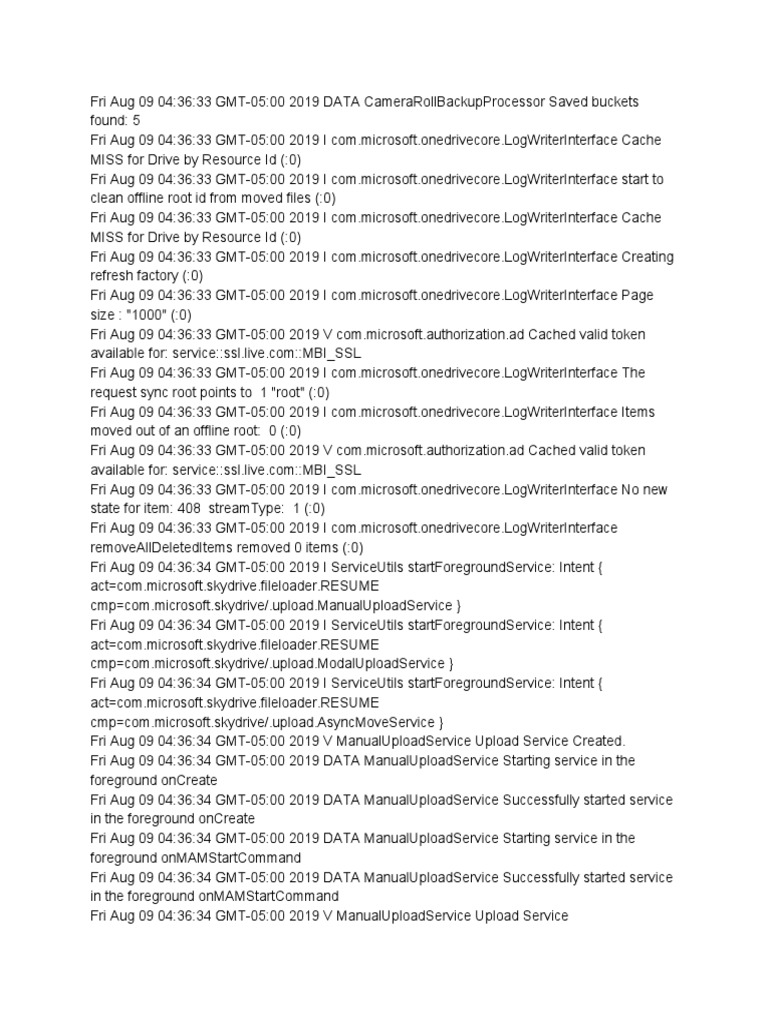 Fri Aug 09 04:36:33 GMT-05:00 2019 DATA CameraRollBackupProcessor Saved buckets found: 5
Fri Aug 09 04:36:33 GMT-05:00 2019 I com.microsoft.onedrivecore.LogWriterInterface Cache MISS for Drive by Resource Id (:0)
Fri Aug 09 04:36:33 GMT-05:00 2019 I com.microsoft.onedrivecore.LogWriterInterface start to clean offline root id from moved files (:0)
Fri Aug 09 04:36:33 GMT-05:00 2019 I com.microsoft.onedrivecore.LogWriterInterface Cache MISS for Drive by Resource Id (:0)
Fri Aug 09 04:36:33 GMT-05:00 2019 I com.microsoft.onedrivecore.LogWriterInterface Creating refresh factory (:0)
Fri Aug 09 04:36:33 GMT-05:00 2019 I com.microsoft.onedrivecore.LogWriterInterface Page size : "1000" (:0)
Fri Aug 09 04:36:33 GMT-05:00 2019 V com.microsoft.authorization.ad Cached valid token available for: service::ssl.live.com::MBI_SSL
Fri Aug 09 04:36:33 GMT-05:00 2019 I com.microsoft.onedrivecore.LogWriterInterface The request sync root points to 1 "root" (:0)
Fri Aug 09 04:36:33 GMT-05:00 2019 I com.microsoft.onedrivecore.LogWriterInterface Items moved out of an offline root: 0 (:0)
Fri Aug 09 04:36:33 GMT-05:00 2019 V com.microsoft.authorization.ad Cached valid token available for: service::ssl.live.com::MBI_SSL
Fri Aug 09 04:36:33 GMT-05:00 2019 I com.microsoft.onedrivecore.LogWriterInterface No new state for item: 408 streamType: 1 (:0)
Fri Aug 09 04:36:33 GMT-05:00 2019 I com.microsoft.onedrivecore.LogWriterInterface removeAllDeletedItems removed 0 items (:0)
Fri Aug 09 04:36:34 GMT-05:00 2019 I ServiceUtils startForegroundService: Intent { act=com.microsoft.skydrive.fileloader.RESUME cmp=com.microsoft.skydrive/.upload.ManualUploadService }
Fri Aug 09 04:36:34 GMT-05:00 2019 I ServiceUtils startForegroundService: Intent { act=com.microsoft.skydrive.fileloader.RESUME cmp=com.microsoft.skydrive/.upload.ModalUploadService }
Fri Aug 09 04:36:34 GMT-05:00 2019 I ServiceUtils startForegroundService: Intent { act=com.microsoft.skydrive.fileloader.RESUME cmp=com.microsoft.skydrive/.upload.AsyncMoveService }
Fri Aug 09 04:36:34 GMT-05:00 2019 V ManualUploadService Upload Service Created.
Fri Aug 09 04:36:34 GMT-05:00 2019 DATA ManualUploadService Starting service in the foreground onCreate
Fri Aug 09 04:36:34 GMT-05:00 2019 DATA ManualUploadService Successfully started service in the foreground onCreate
Fri Aug 09 04:36:34 GMT-05:00 2019 DATA ManualUploadService Starting service in the foreground onMAMStartCommand
Fri Aug 09 04:36:34 GMT-05:00 2019 DATA ManualUploadService Successfully started service in the foreground onMAMStartCommand
Fri Aug 09 04:36:34 GMT-05:00 2019 V ManualUploadService Upload Service